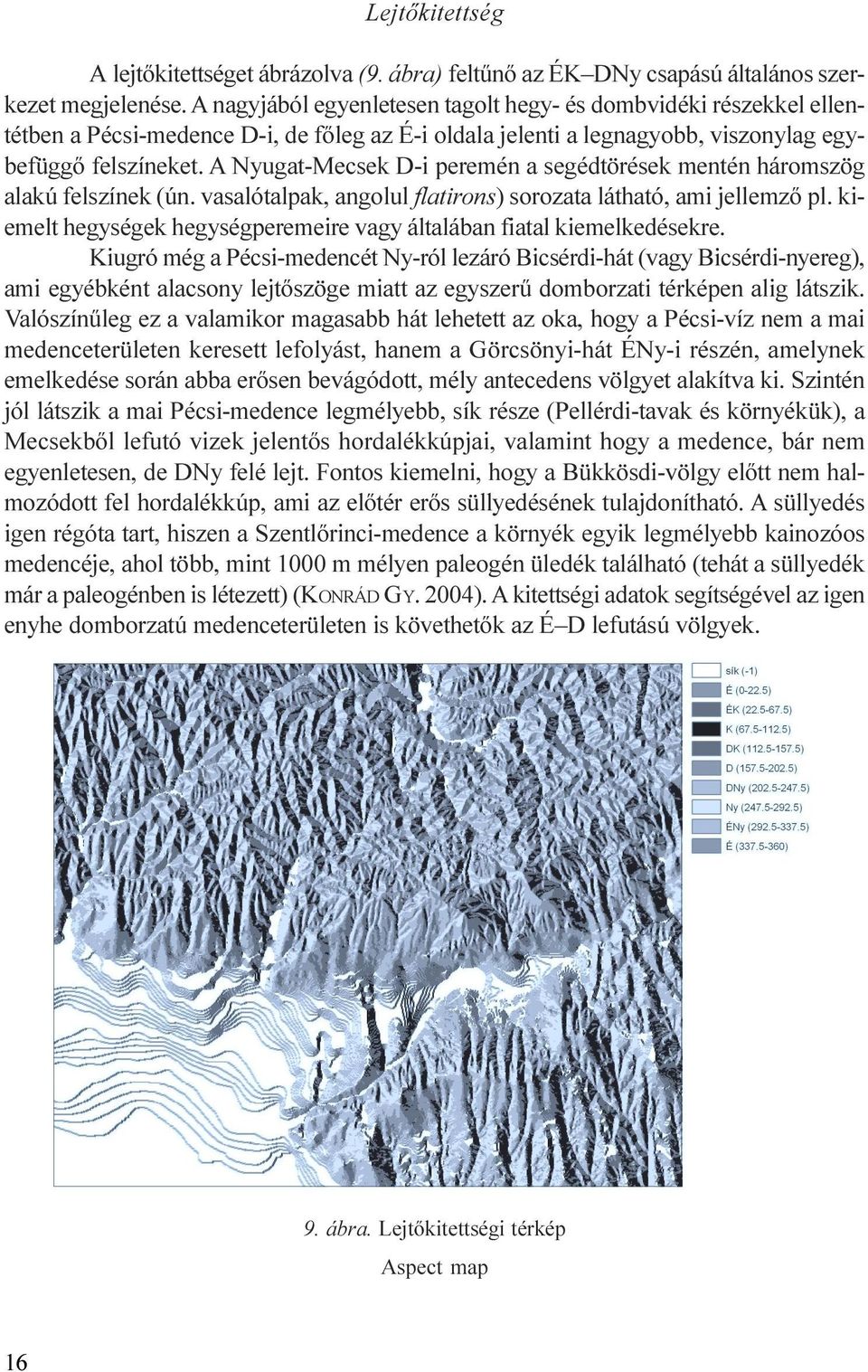 Lejtőkitettség

A lejtőkitettséget ábrázolva (9. ábra) feltűnő az ÉK–DNy csapású általános szerkezet megjelenése. A nagyjából egyenletesen tagolt hegy- és dombvidéki részekkel ellentétben a Pécsi-medence D-i, de főleg az É-i oldala jelenti a legnagyobb, viszonylag egybefüggő felszíneket. A Nyugat-Mecsek D-i peremén a segédtörések mentén háromszög alakú felszínek (ún. vasalótalpak, angolul flatirons) sorozata látható, ami jellemző pl. kiemelt hegységek hegységperemeire vagy általában fiatal kiemelkedésekre.

Kiugró még a Pécsi-medencét Ny-ról lezáró Bicsérdi-hát (vagy Bicsérdi-nyereg), ami egyébként alacsony lejtőszöge miatt az egyszerű domborzati térképen alig látszik. Valószínűleg ez a valamikor magasabb hát lehetett az oka, hogy a Pécsi-víz nem a mai medenceterületen keresett lefolyást, hanem a Görcsönyi-hát ÉNy-i részén, amelynek emelkedése során abba erősen bevágódott, mély antecedens völgyet alakítva ki. Szintén jól látszik a mai Pécsi-medence legmélyebb, sík része (Pellérdi-tavak és környékük), a Mecsekből lefutó vizek jelentős hordalékkúpjai, valamint hogy a medence, bár nem egyenletesen, de DNy felé lejt. Fontos kiemelni, hogy a Bükkösdi-völgy előtt nem halmozódott fel hordalékkúp, ami az előtér erős süllyedésének tulajdonítható. A süllyedés igen régóta tart, hiszen a Szentlőrinci-medence a környék egyik legmélyebb kainozóos medencéje, ahol több, mint 1000 m mélyen paleogén üledék található (tehát a süllyedék már a paleogénben is létezett) (KONRÁD GY. 2004). A kitettségi adatok segítségével az igen enyhe domborzatú medenceterületen is követhetők az É–D lefutású völgyek.

sík (-1)
É (0-22.5)
ÉK (22.5-67.5)
K (67.5-112.5)
DK (112.5-157.5)
D (157.5-202.5)
DNy (202.5-247.5)
Ny (247.5-292.5)
ÉNy (292.5-337.5)
É (337.5-360)

9. ábra. Lejtőkitettségi térkép
Aspect map

16